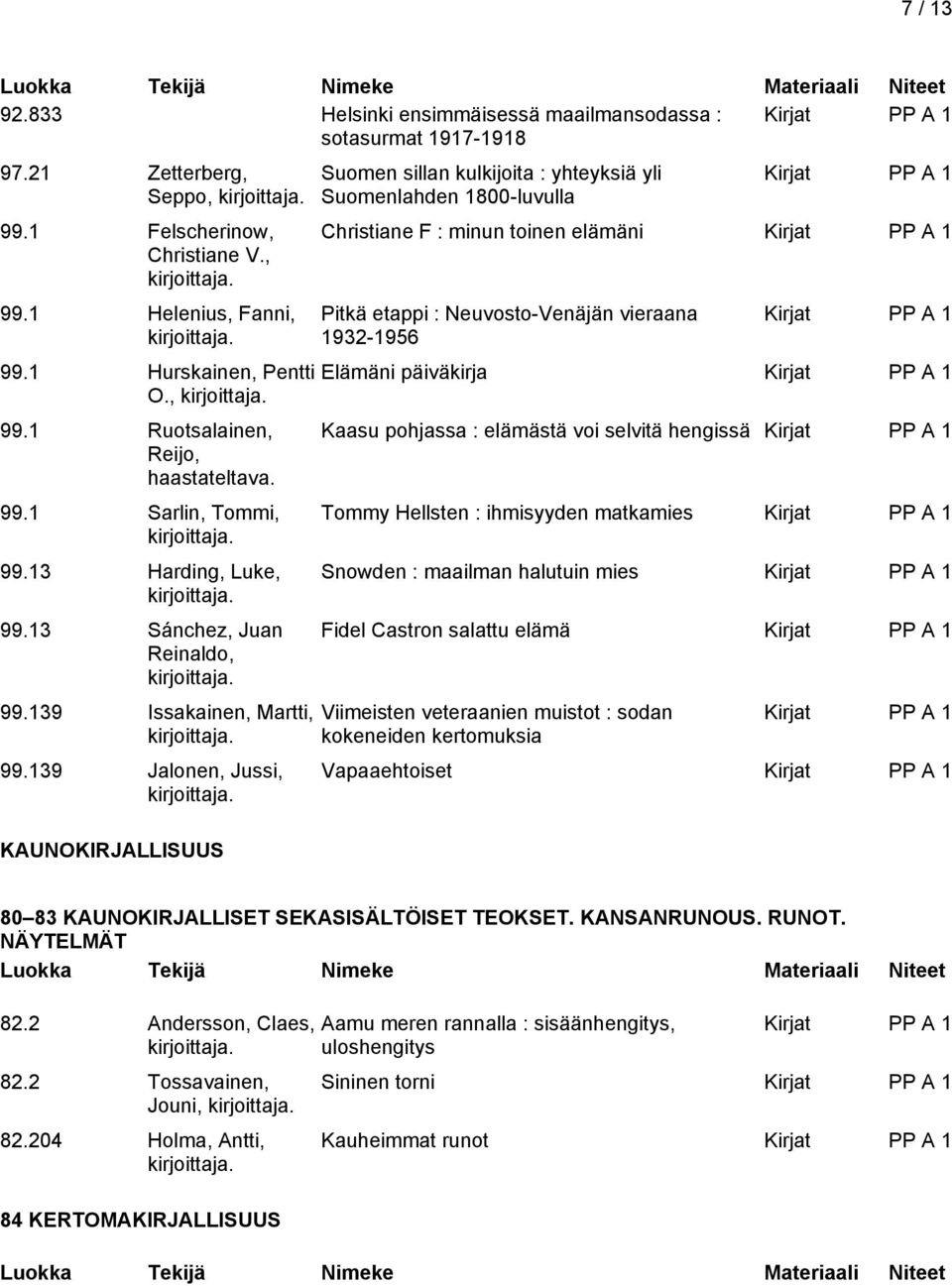 7 / 13

| Luokka | Tekijä | Nimeke | Materiaali | Niteet |
|---|---|---|---|---|
| 92.833 | | Helsinki ensimmäisessä maailmansodassa : sotasurmat 1917-1918 | Kirjat | PP A 1 |
| 97.21 | Zetterberg, Seppo, kirjoittaja. | Suomen sillan kulkijoita : yhteyksiä yli Suomenlahden 1800-luvulla | Kirjat | PP A 1 |
| 99.1 | Felscherinow, Christiane V., kirjoittaja. | Christiane F : minun toinen elämäni | Kirjat | PP A 1 |
| 99.1 | Helenius, Fanni, kirjoittaja. | Pitkä etappi : Neuvosto-Venäjän vieraana 1932-1956 | Kirjat | PP A 1 |
| 99.1 | Hurskainen, Pentti O., kirjoittaja. | Elämäni päiväkirja | Kirjat | PP A 1 |
| 99.1 | Ruotsalainen, Reijo, haastateltava. | Kaasu pohjassa : elämästä voi selvitä hengissä | Kirjat | PP A 1 |
| 99.1 | Sarlin, Tommi, kirjoittaja. | Tommy Hellsten : ihmisyyden matkamies | Kirjat | PP A 1 |
| 99.13 | Harding, Luke, kirjoittaja. | Snowden : maailman halutuin mies | Kirjat | PP A 1 |
| 99.13 | Sánchez, Juan Reinaldo, kirjoittaja. | Fidel Castron salattu elämä | Kirjat | PP A 1 |
| 99.139 | Issakainen, Martti, kirjoittaja. | Viimeisten veteraanien muistot : sodan kokeneiden kertomuksia | Kirjat | PP A 1 |
| 99.139 | Jalonen, Jussi, kirjoittaja. | Vapaaehtoiset | Kirjat | PP A 1 |

KAUNOKIRJALLISUUS

80–83 KAUNOKIRJALLISET SEKASISÄLTÖISET TEOKSET. KANSANRUNOUS. RUNOT. NÄYTELMÄT

| Luokka | Tekijä | Nimeke | Materiaali | Niteet |
|---|---|---|---|---|
| 82.2 | Andersson, Claes, kirjoittaja. | Aamu meren rannalla : sisäänhengitys, uloshengitys | Kirjat | PP A 1 |
| 82.2 | Tossavainen, Jouni, kirjoittaja. | Sininen torni | Kirjat | PP A 1 |
| 82.204 | Holma, Antti, kirjoittaja. | Kauheimmat runot | Kirjat | PP A 1 |

84 KERTOMAKIRJALLISUUS

| Luokka | Tekijä | Nimeke | Materiaali | Niteet |
|---|---|---|---|---|